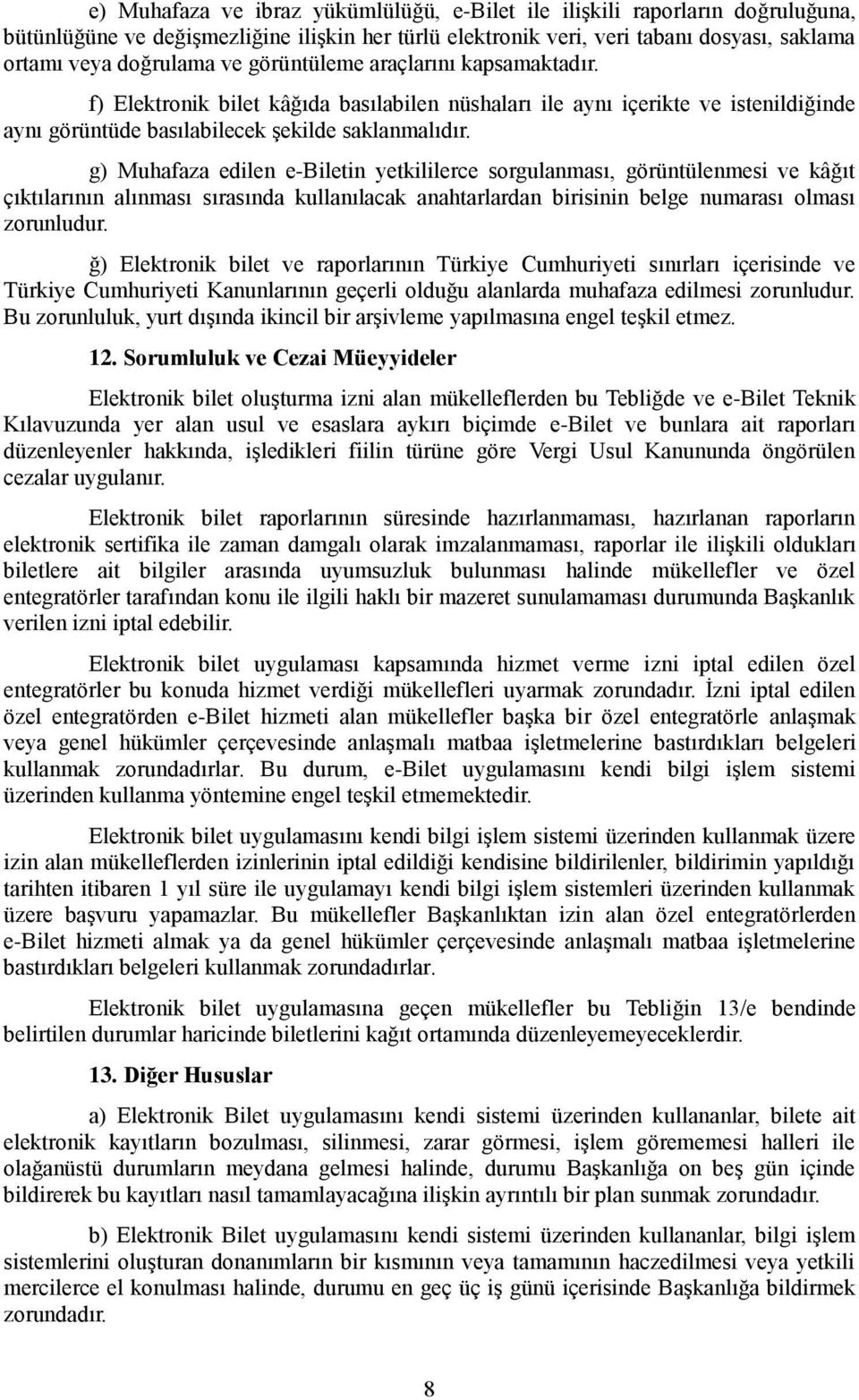 e) Muhafaza ve ibraz yükümlülüğü, e-Bilet ile ilişkili raporların doğruluğuna, bütünlüğüne ve değişmezliğine ilişkin her türlü elektronik veri, veri tabanı dosyası, saklama ortamı veya doğrulama ve görüntüleme araçlarını kapsamaktadır.

f) Elektronik bilet kâğıda basılabilen nüshaları ile aynı içerikte ve istenildiğinde aynı görüntüde basılabilecek şekilde saklanmalıdır.

g) Muhafaza edilen e-Biletin yetkililerce sorgulanması, görüntülenmesi ve kâğıt çıktılarının alınması sırasında kullanılacak anahtarlardan birisinin belge numarası olması zorunludur.

ğ) Elektronik bilet ve raporlarının Türkiye Cumhuriyeti sınırları içerisinde ve Türkiye Cumhuriyeti Kanunlarının geçerli olduğu alanlarda muhafaza edilmesi zorunludur. Bu zorunluluk, yurt dışında ikincil bir arşivleme yapılmasına engel teşkil etmez.

12. Sorumluluk ve Cezai Müeyyideler

Elektronik bilet oluşturma izni alan mükelleflerden bu Tebliğde ve e-Bilet Teknik Kılavuzunda yer alan usul ve esaslara aykırı biçimde e-Bilet ve bunlara ait raporları düzenleyenler hakkında, işledikleri fiilin türüne göre Vergi Usul Kanununda öngörülen cezalar uygulanır.

Elektronik bilet raporlarının süresinde hazırlanmaması, hazırlanan raporların elektronik sertifika ile zaman damgalı olarak imzalanmaması, raporlar ile ilişkili oldukları biletlere ait bilgiler arasında uyumsuzluk bulunması halinde mükellefler ve özel entegratörler tarafından konu ile ilgili haklı bir mazeret sunulamaması durumunda Başkanlık verilen izni iptal edebilir.

Elektronik bilet uygulaması kapsamında hizmet verme izni iptal edilen özel entegratörler bu konuda hizmet verdiği mükellefleri uyarmak zorundadır. İzni iptal edilen özel entegratörden e-Bilet hizmeti alan mükellefler başka bir özel entegratörle anlaşmak veya genel hükümler çerçevesinde anlaşmalı matbaa işletmelerine bastırdıkları belgeleri kullanmak zorundadırlar. Bu durum, e-Bilet uygulamasını kendi bilgi işlem sistemi üzerinden kullanma yöntemine engel teşkil etmemektedir.

Elektronik bilet uygulamasını kendi bilgi işlem sistemi üzerinden kullanmak üzere izin alan mükelleflerden izinlerinin iptal edildiği kendisine bildirilenler, bildirimin yapıldığı tarihten itibaren 1 yıl süre ile uygulamayı kendi bilgi işlem sistemleri üzerinden kullanmak üzere başvuru yapamazlar. Bu mükellefler Başkanlıktan izin alan özel entegratörlerden e-Bilet hizmeti almak ya da genel hükümler çerçevesinde anlaşmalı matbaa işletmelerine bastırdıkları belgeleri kullanmak zorundadırlar.

Elektronik bilet uygulamasına geçen mükellefler bu Tebliğin 13/e bendinde belirtilen durumlar haricinde biletlerini kağıt ortamında düzenleyemeyeceklerdir.

13. Diğer Hususlar

a) Elektronik Bilet uygulamasını kendi sistemi üzerinden kullananlar, bilete ait elektronik kayıtların bozulması, silinmesi, zarar görmesi, işlem görememesi halleri ile olağanüstü durumların meydana gelmesi halinde, durumu Başkanlığa on beş gün içinde bildirerek bu kayıtları nasıl tamamlayacağına ilişkin ayrıntılı bir plan sunmak zorundadır.

b) Elektronik Bilet uygulamasını kendi sistemi üzerinden kullananlar, bilgi işlem sistemlerini oluşturan donanımların bir kısmının veya tamamının haczedilmesi veya yetkili mercilerce el konulması halinde, durumu en geç üç iş günü içerisinde Başkanlığa bildirmek zorundadır.

8